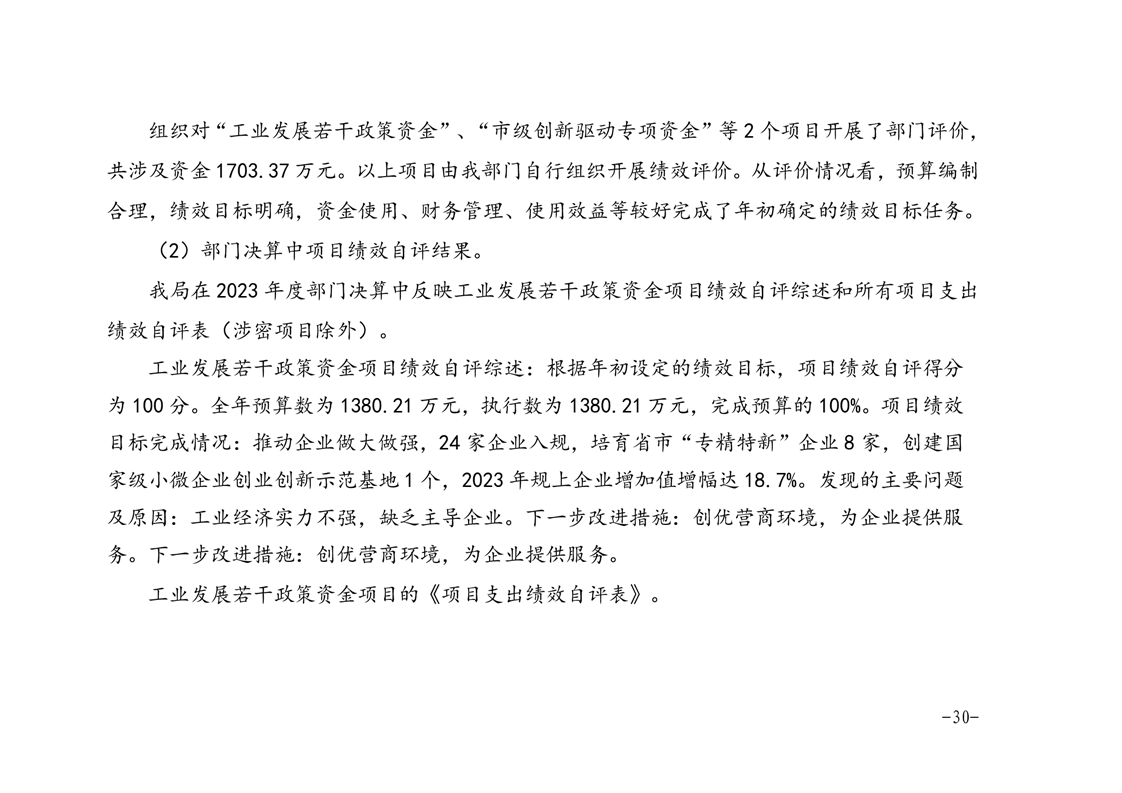 组织对“工业发展若干政策资金”、“市级创新驱动专项资金”等2个项目开展了部门评价，共涉及资金1703.37万元。以上项目由我部门自行组织开展绩效评价。从评价情况看，预算编制合理，绩效目标明确，资金使用、财务管理、使用效益等较好完成了年初确定的绩效目标任务。

（2）部门决算中项目绩效自评结果。

我局在2023年度部门决算中反映工业发展若干政策资金项目绩效自评综述和所有项目支出绩效自评表（涉密项目除外）。

工业发展若干政策资金项目绩效自评综述：根据年初设定的绩效目标，项目绩效自评得分为100分。全年预算数为1380.21万元，执行数为1380.21万元，完成预算的100%。项目绩效目标完成情况：推动企业做大做强，24家企业入规，培育省市“专精特新”企业8家，创建国家级小微企业创业创新示范基地1个，2023年规上企业增加值增幅达18.7%。发现的主要问题及原因：工业经济实力不强，缺乏主导企业。下一步改进措施：创优营商环境，为企业提供服务。下一步改进措施：创优营商环境，为企业提供服务。

工业发展若干政策资金项目的《项目支出绩效自评表》。

-30-